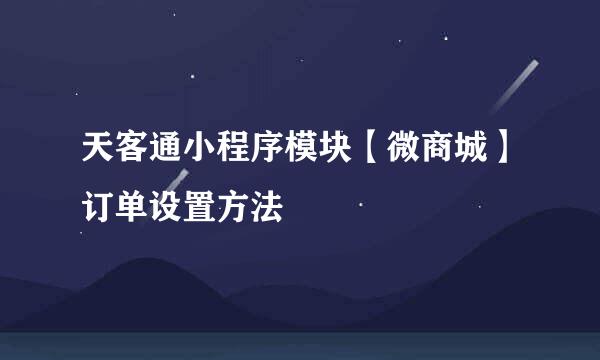 天客通小程序模块【微商城】订单设置方法